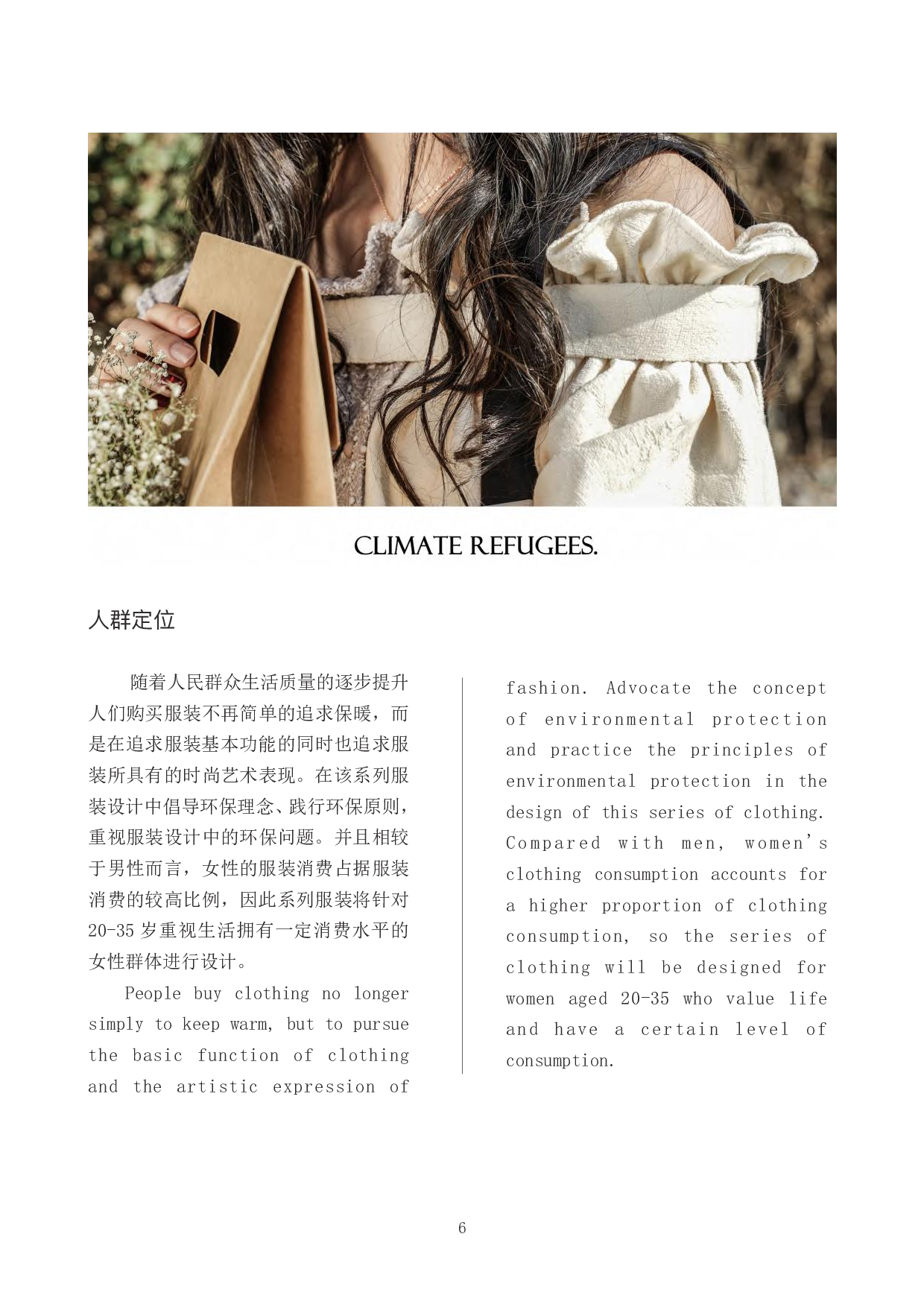 CLIMATE REFUGEES.

人群定位

随着人民群众生活质量的逐步提升人们购买服装不再简单的追求保暖，而是在追求服装基本功能的同时也追求服装所具有的时尚艺术表现。在该系列服装设计中倡导环保理念、践行环保原则，重视服装设计中的环保问题。并且相较于男性而言，女性的服装消费占据服装消费的较高比例，因此系列服装将针对20-35岁重视生活拥有一定消费水平的女性群体进行设计。

People buy clothing no longer simply to keep warm, but to pursue the basic function of clothing and the artistic expression of fashion. Advocate the concept of environmental protection and practice the principles of environmental protection in the design of this series of clothing. Compared with men, women's clothing consumption accounts for a higher proportion of clothing consumption, so the series of clothing will be designed for women aged 20-35 who value life and have a certain level of consumption.

6